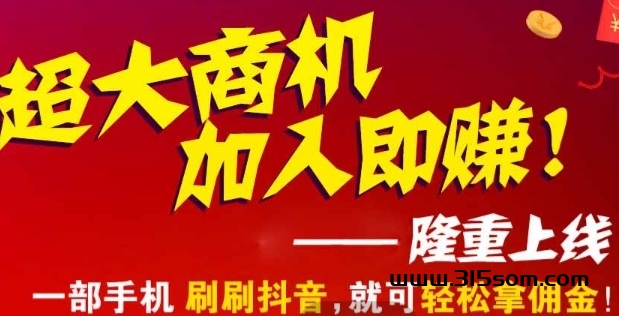 超大商机
加入即赚!

—— 隆重上线

www.315som.com

一部手机 刷刷抖音,就可轻松拿佣金!